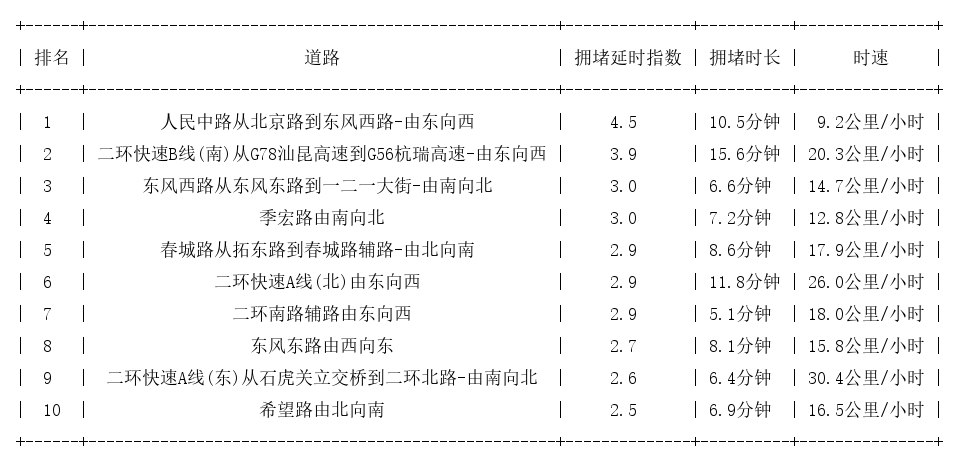 | 排名 | 道路 | 拥堵延时指数 | 拥堵时长 | 时速 |
|---|---|---|---|---|
| 1 | 人民中路从北京路到东风西路-由东向西 | 4.5 | 10.5分钟 | 9.2公里/小时 |
| 2 | 二环快速B线(南)从G78汕昆高速到G56杭瑞高速-由东向西 | 3.9 | 15.6分钟 | 20.3公里/小时 |
| 3 | 东风西路从东风东路到一二一大街-由南向北 | 3.0 | 6.6分钟 | 14.7公里/小时 |
| 4 | 季宏路由南向北 | 3.0 | 7.2分钟 | 12.8公里/小时 |
| 5 | 春城路从拓东路到春城路辅路-由北向南 | 2.9 | 8.6分钟 | 17.9公里/小时 |
| 6 | 二环快速A线(北)由东向西 | 2.9 | 11.8分钟 | 26.0公里/小时 |
| 7 | 二环南路辅路由东向西 | 2.9 | 5.1分钟 | 18.0公里/小时 |
| 8 | 东风东路由西向东 | 2.7 | 8.1分钟 | 15.8公里/小时 |
| 9 | 二环快速A线(东)从石虎关立交桥到二环北路-由南向北 | 2.6 | 6.4分钟 | 30.4公里/小时 |
| 10 | 希望路由北向南 | 2.5 | 6.9分钟 | 16.5公里/小时 |